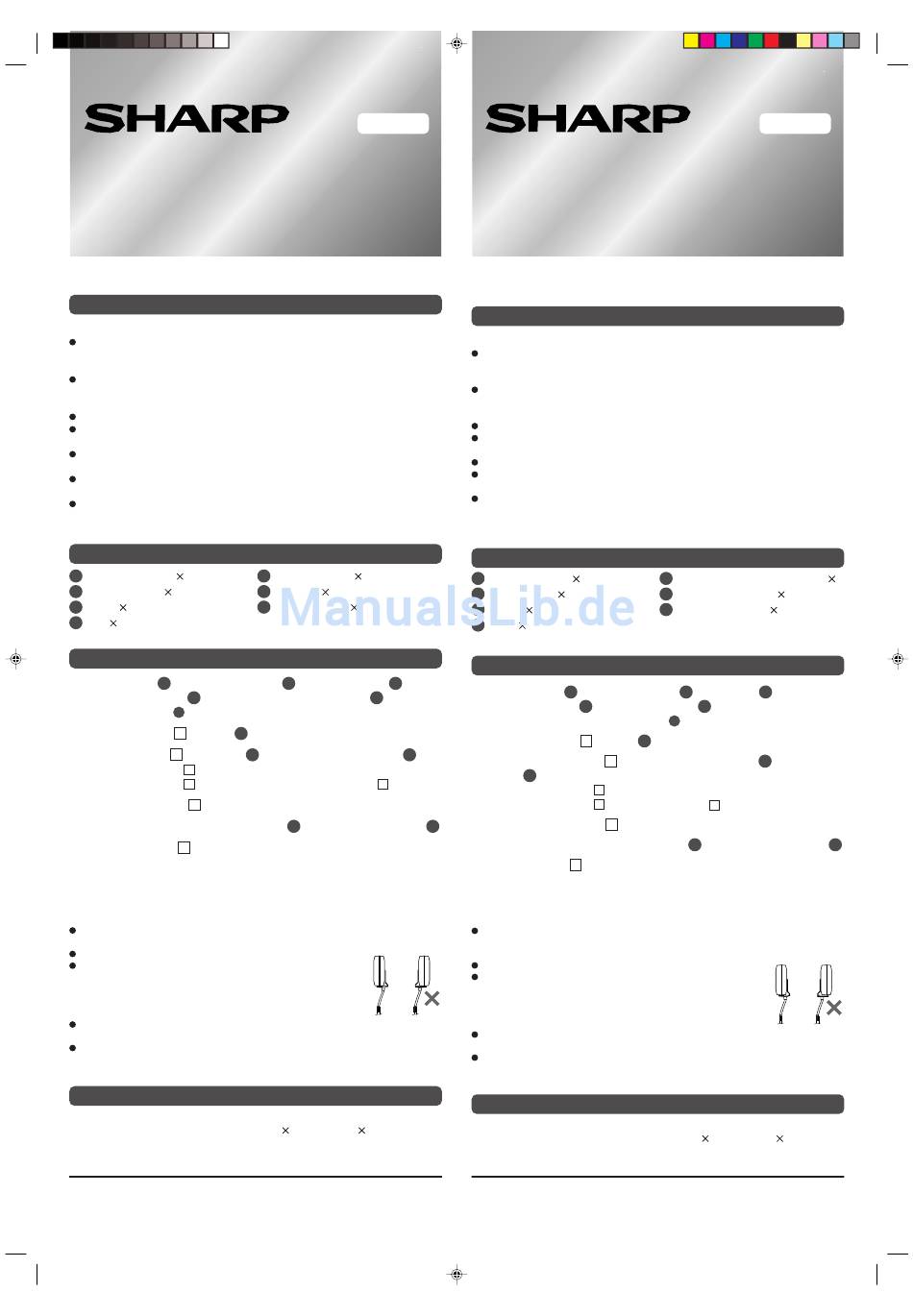 SHARP

SHARP

ManualsLib.de